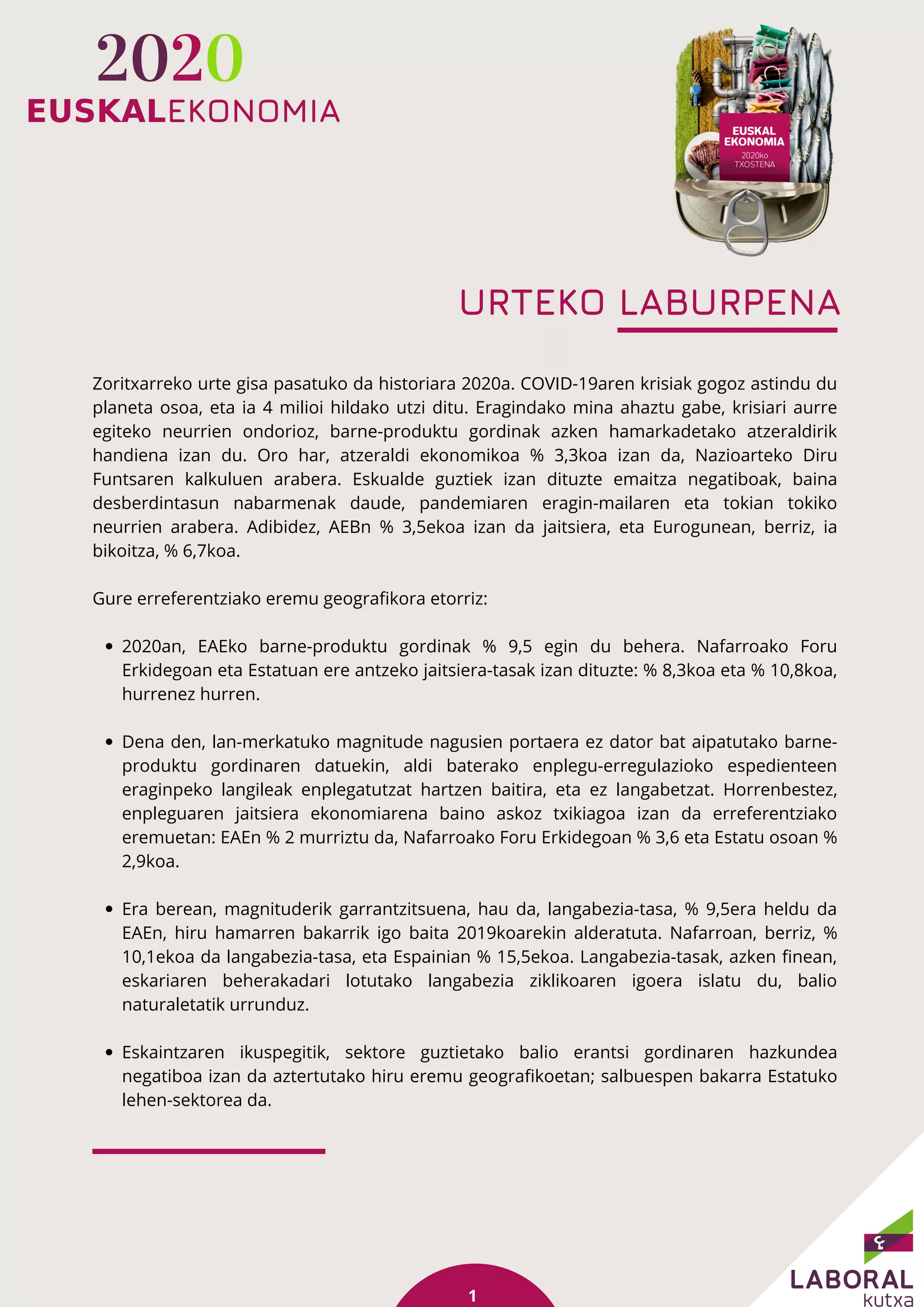 2020
EUSKALEKONOMIA

EUSKAL EKONOMIA
2020ko TXOSTENA

URTEKO LABURPENA

Zoritxarreko urte gisa pasatuko da historiara 2020a. COVID-19aren krisiak gogoz astindu du planeta osoa, eta ia 4 milioi hildako utzi ditu. Eragindako mina ahaztu gabe, krisiari aurre egiteko neurrien ondorioz, barne-produktu gordinak azken hamarkadetako atzeraldirik handiena izan du. Oro har, atzeraldi ekonomikoa % 3,3koa izan da, Nazioarteko Diru Funtsaren kalkuluen arabera. Eskualde guztiek izan dituzte emaitza negatiboak, baina desberdintasun nabarmenak daude, pandemiaren eragin-mailaren eta tokian tokiko neurrien arabera. Adibidez, AEBn % 3,5ekoa izan da jaitsiera, eta Eurogunean, berriz, ia bikoitza, % 6,7koa.

Gure erreferentziako eremu geografikora etorriz:

• 2020an, EAEko barne-produktu gordinak % 9,5 egin du behera. Nafarroako Foru Erkidegoan eta Estatuan ere antzeko jaitsiera-tasak izan dituzte: % 8,3koa eta % 10,8koa, hurrenez hurren.

• Dena den, lan-merkatuko magnitude nagusien portaera ez dator bat aipatutako barne-produktu gordinaren datuekin, aldi baterako enplegu-erregulazioko espedienteen eraginpeko langileak enplegatutzat hartzen baitira, eta ez langabetzat. Horrenbestez, enpleguaren jaitsiera ekonomiarena baino askoz txikiagoa izan da erreferentziako eremuetan: EAEn % 2 murriztu da, Nafarroako Foru Erkidegoan % 3,6 eta Estatu osoan % 2,9koa.

• Era berean, magnituderik garrantzitsuena, hau da, langabezia-tasa, % 9,5era heldu da EAEn, hiru hamarren bakarrik igo baita 2019koarekin alderatuta. Nafarroan, berriz, % 10,1ekoa da langabezia-tasa, eta Espainian % 15,5ekoa. Langabezia-tasak, azken finean, eskariaren beherakadari lotutako langabezia ziklikoaren igoera islatu du, balio naturaletatik urrunduz.

• Eskaintzaren ikuspegitik, sektore guztietako balio erantsi gordinaren hazkundea negatiboa izan da aztertutako hiru eremu geografikoetan; salbuespen bakarra Estatuko lehen-sektorea da.

1

LABORAL kutxa